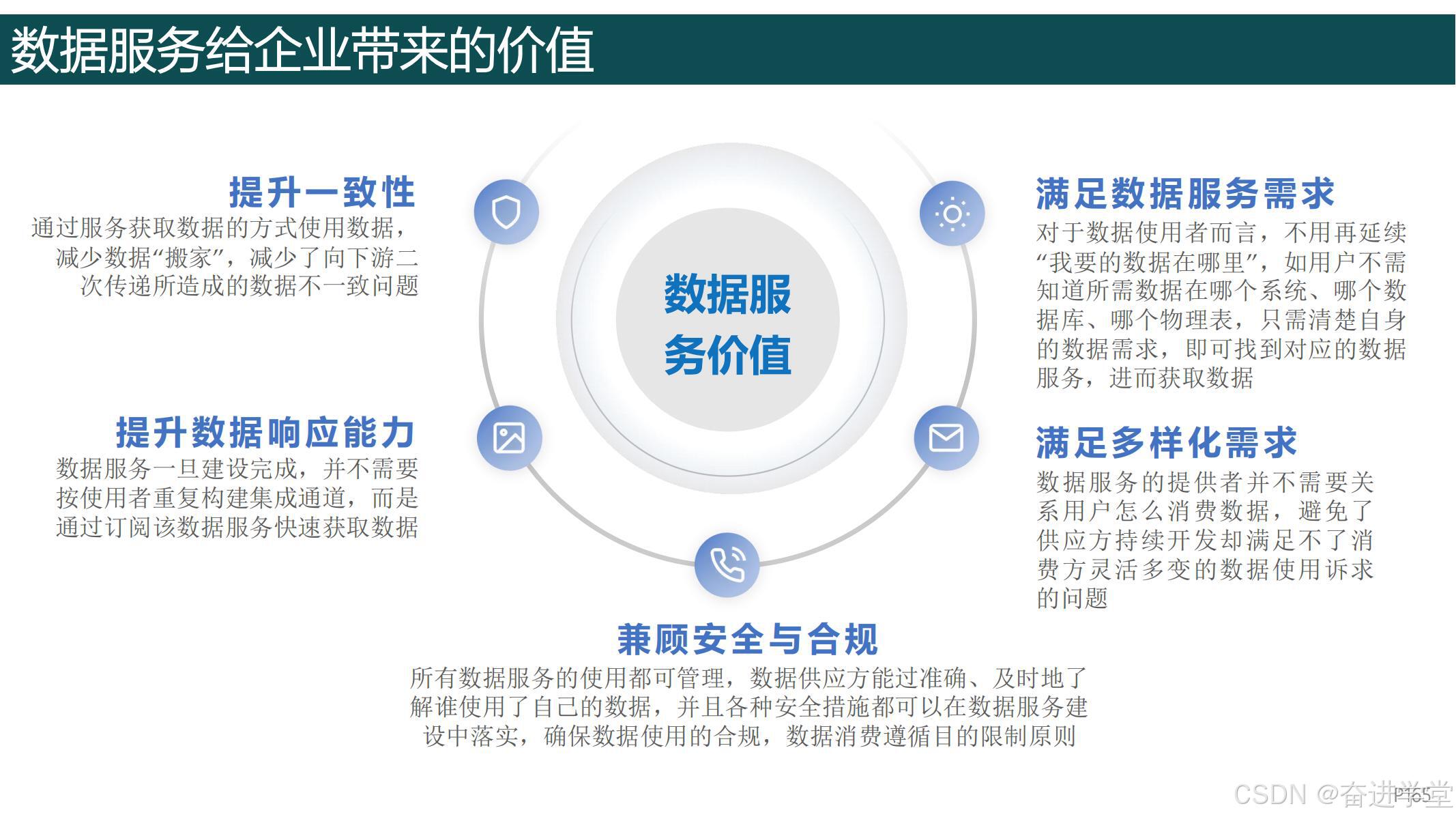 数据服务给企业带来的价值

提升一致性
通过服务获取数据的方式使用数据，减少数据“搬家”，减少了向下游二次传递所造成的数据不一致问题

提升数据响应能力
数据服务一旦建设完成，并不需要按使用者重复构建集成通道，而是通过订阅该数据服务快速获取数据

数据服务价值

满足数据服务需求
对于数据使用者而言，不用再延续“我要的数据在哪里”，如用户不需知道所需数据在哪个系统、哪个数据库、哪个物理表，只需清楚自身的数据需求，即可找到对应的数据服务，进而获取数据

满足多样化需求
数据服务的提供者并不需要关系用户怎么消费数据，避免了供应方持续开发却满足不了消费方灵活多变的数据使用诉求的问题

兼顾安全与合规
所有数据服务的使用都可管理，数据供应方能过准确、及时地了解谁使用了自己的数据，并且各种安全措施都可以在数据服务建设中落实，确保数据使用的合规，数据消费遵循目的限制原则

P165

CSDN @奋进学堂